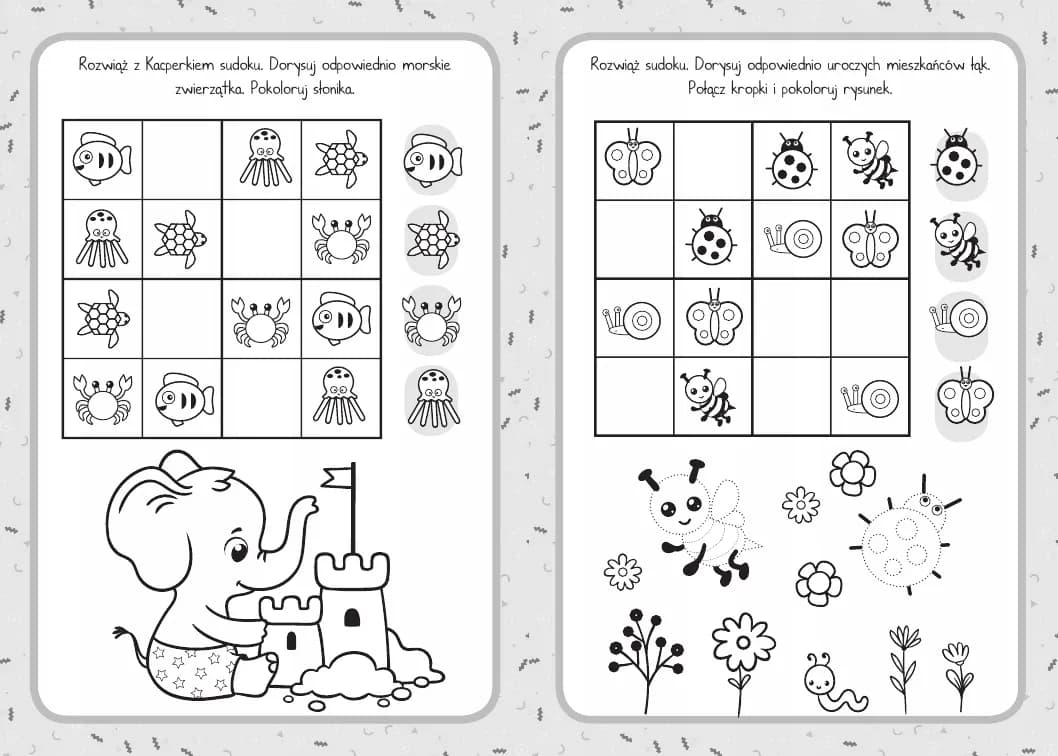 Rozwiąż z Kacperkiem sudoku. Dorysuj odpowiednio morskie zwierzątka. Pokoloruj słonika.

Rozwiąż sudoku. Dorysuj odpowiednio uroczych mieszkańców łąk. Połącz kropki i pokoloruj rysunek.